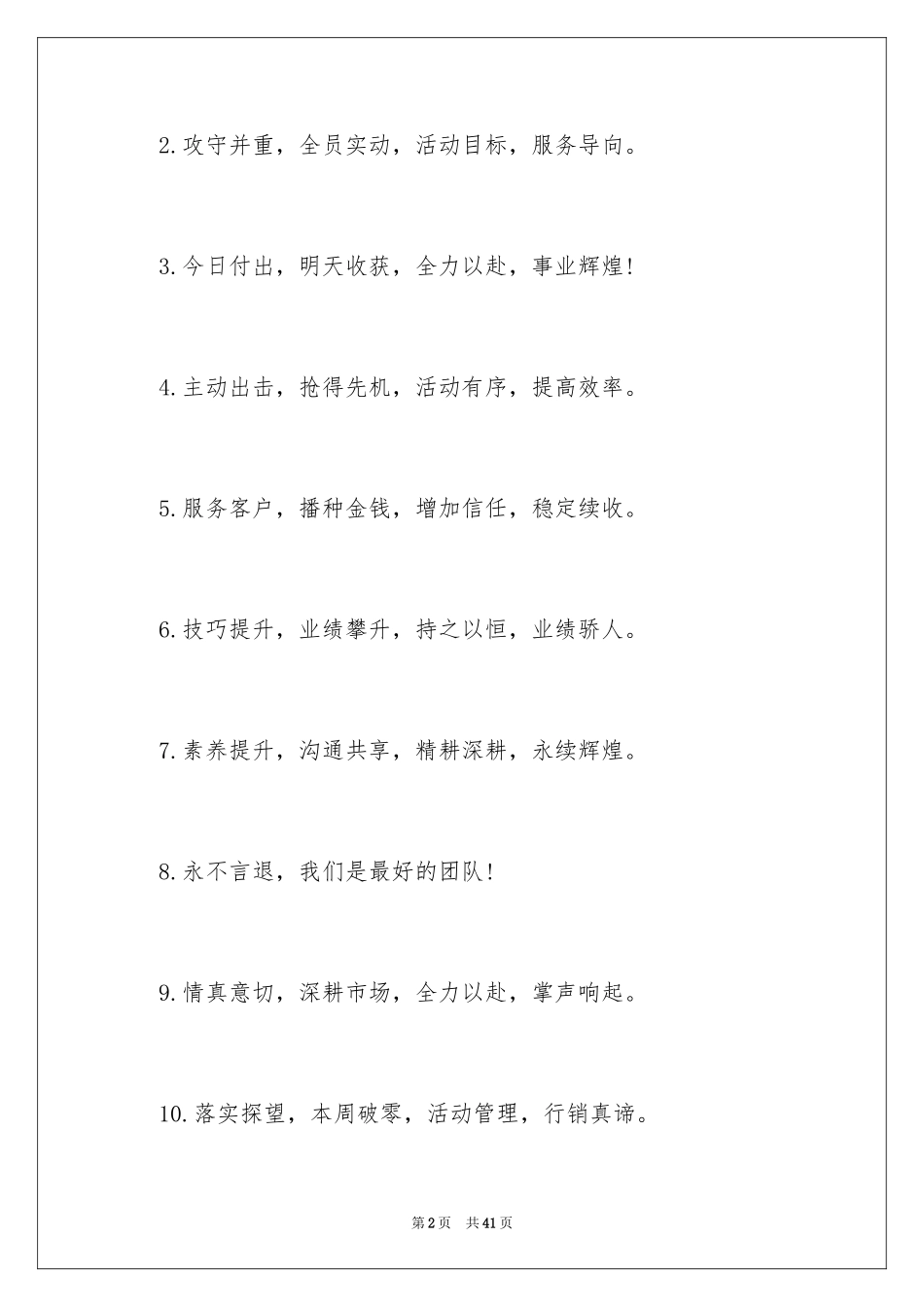 2.攻守并重，全员实动，活动目标，服务导向。

3.今日付出，明天收获，全力以赴，事业辉煌!

4.主动出击，抢得先机，活动有序，提高效率。

5.服务客户，播种金钱，增加信任，稳定续收。

6.技巧提升，业绩攀升，持之以恒，业绩骄人。

7.素养提升，沟通共享，精耕深耕，永续辉煌。

8.永不言退，我们是最好的团队!

9.情真意切，深耕市场，全力以赴，掌声响起。

10.落实探望，本周破零，活动管理，行销真谛。

第2页 共41页